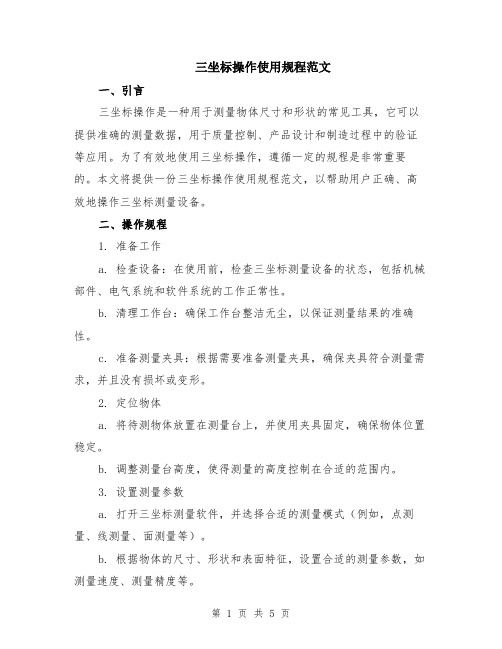 三坐标操作使用规程范文

一、引言

三坐标操作是一种用于测量物体尺寸和形状的常见工具，它可以提供准确的测量数据，用于质量控制、产品设计和制造过程中的验证等应用。为了有效地使用三坐标操作，遵循一定的规程是非常重要的。本文将提供一份三坐标操作使用规程范文，以帮助用户正确、高效地操作三坐标测量设备。

二、操作规程

1. 准备工作

a. 检查设备：在使用前，检查三坐标测量设备的状态，包括机械部件、电气系统和软件系统的工作正常性。

b. 清理工作台：确保工作台整洁无尘，以保证测量结果的准确性。

c. 准备测量夹具：根据需要准备测量夹具，确保夹具符合测量需求，并且没有损坏或变形。

2. 定位物体

a. 将待测物体放置在测量台上，并使用夹具固定，确保物体位置稳定。

b. 调整测量台高度，使得测量的高度控制在合适的范围内。

3. 设置测量参数

a. 打开三坐标测量软件，并选择合适的测量模式（例如，点测量、线测量、面测量等）。

b. 根据物体的尺寸、形状和表面特征，设置合适的测量参数，如测量速度、测量精度等。

第 1 页 共 5 页